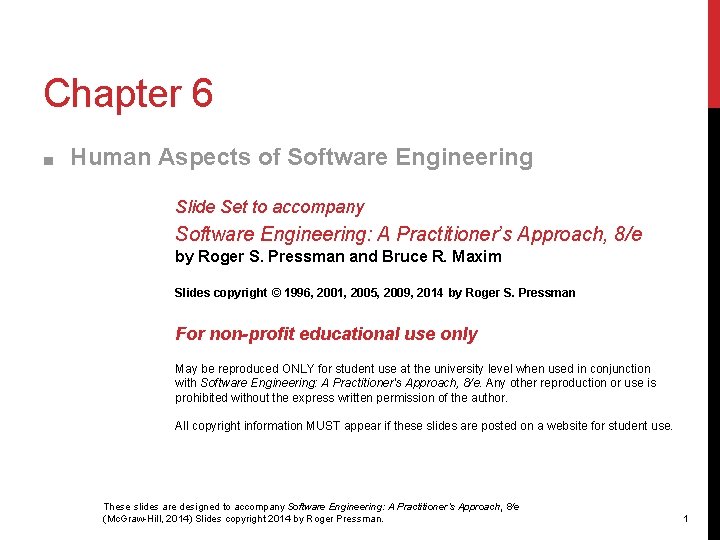 Chapter 6

■ Human Aspects of Software Engineering

Slide Set to accompany

Software Engineering: A Practitioner's Approach, 8/e

by Roger S. Pressman and Bruce R. Maxim

Slides copyright © 1996, 2001, 2005, 2009, 2014 by Roger S. Pressman

For non-profit educational use only

May be reproduced ONLY for student use at the university level when used in conjunction with Software Engineering: A Practitioner's Approach, 8/e. Any other reproduction or use is prohibited without the express written permission of the author.

All copyright information MUST appear if these slides are posted on a website for student use.

These slides are designed to accompany Software Engineering: A Practitioner's Approach, 8/e (McGraw-Hill, 2014) Slides copyright 2014 by Roger Pressman.

1